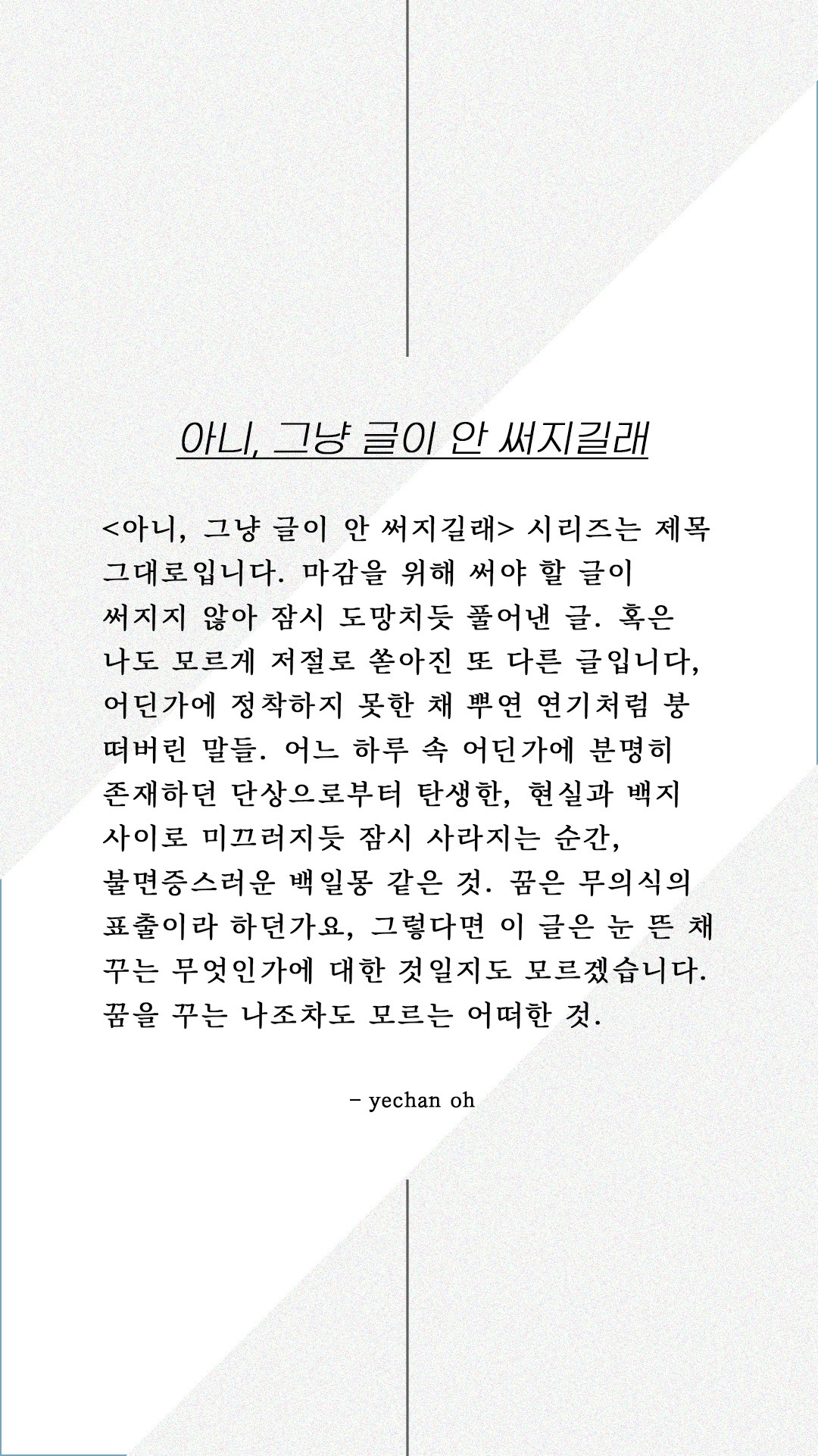 아니, 그냥 글이 안 써지길래

<아니, 그냥 글이 안 써지길래> 시리즈는 제목 그대로입니다. 마감을 위해 써야 할 글이 써지지 않아 잠시 도망치듯 풀어낸 글. 혹은 나도 모르게 저절로 쏟아진 또 다른 글입니다, 어딘가에 정착하지 못한 채 뿌연 연기처럼 붕 떠버린 말들. 어느 하루 속 어딘가에 분명히 존재하던 단상으로부터 탄생한, 현실과 백지 사이로 미끄러지듯 잠시 사라지는 순간, 불면증스러운 백일몽 같은 것. 꿈은 무의식의 표출이라 하던가요, 그렇다면 이 글은 눈 뜬 채 꾸는 무엇인가에 대한 것일지도 모르겠습니다. 꿈을 꾸는 나조차도 모르는 어떠한 것.

- yechan oh